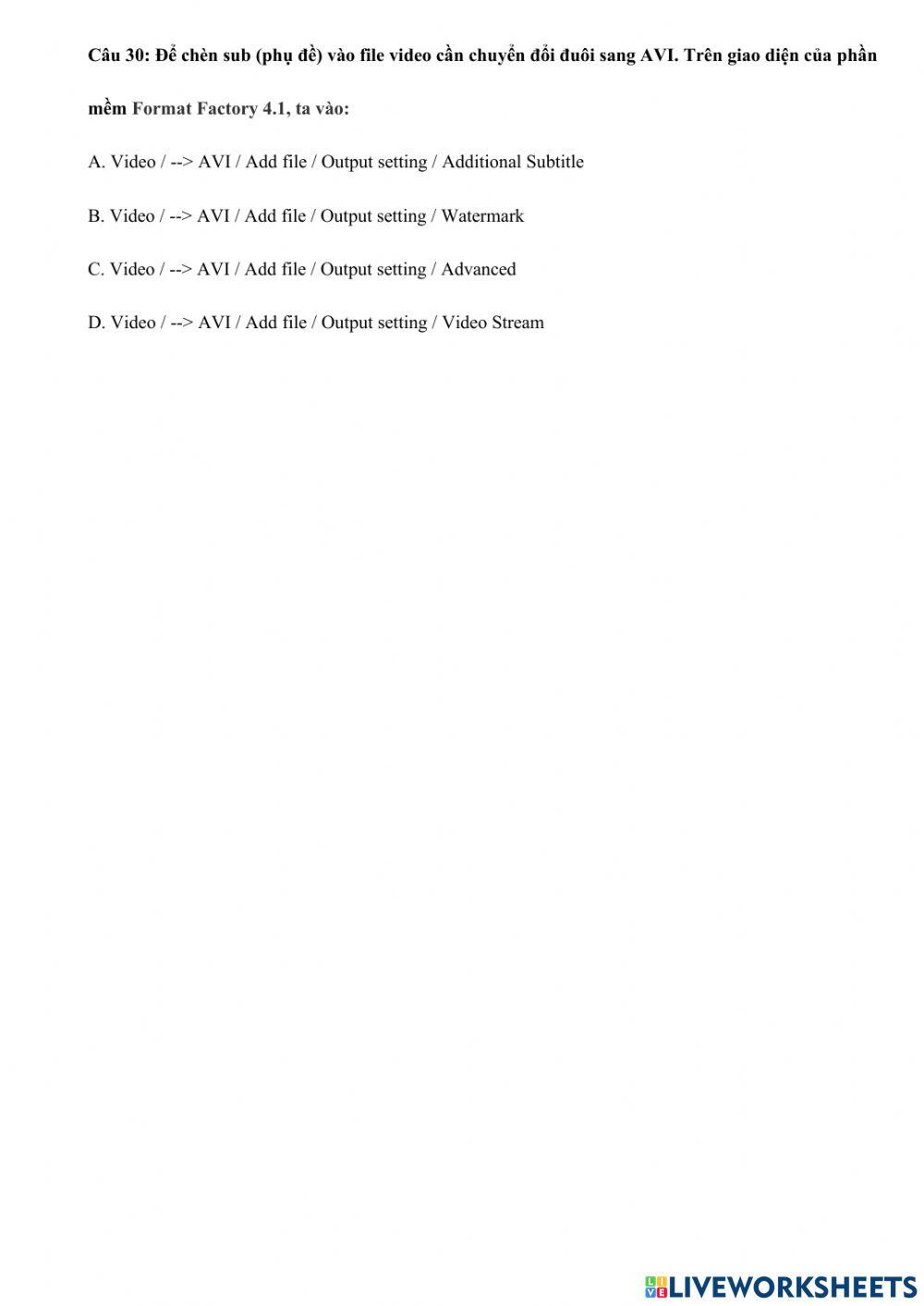 Câu 30: Để chèn sub (phụ đề) vào file video cần chuyển đổi đuôi sang AVI. Trên giao diện của phần mềm Format Factory 4.1, ta vào:

A. Video / --> AVI / Add file / Output setting / Additional Subtitle

B. Video / --> AVI / Add file / Output setting / Watermark

C. Video / --> AVI / Add file / Output setting / Advanced

D. Video / --> AVI / Add file / Output setting / Video Stream

LIVEWORKSHEETS